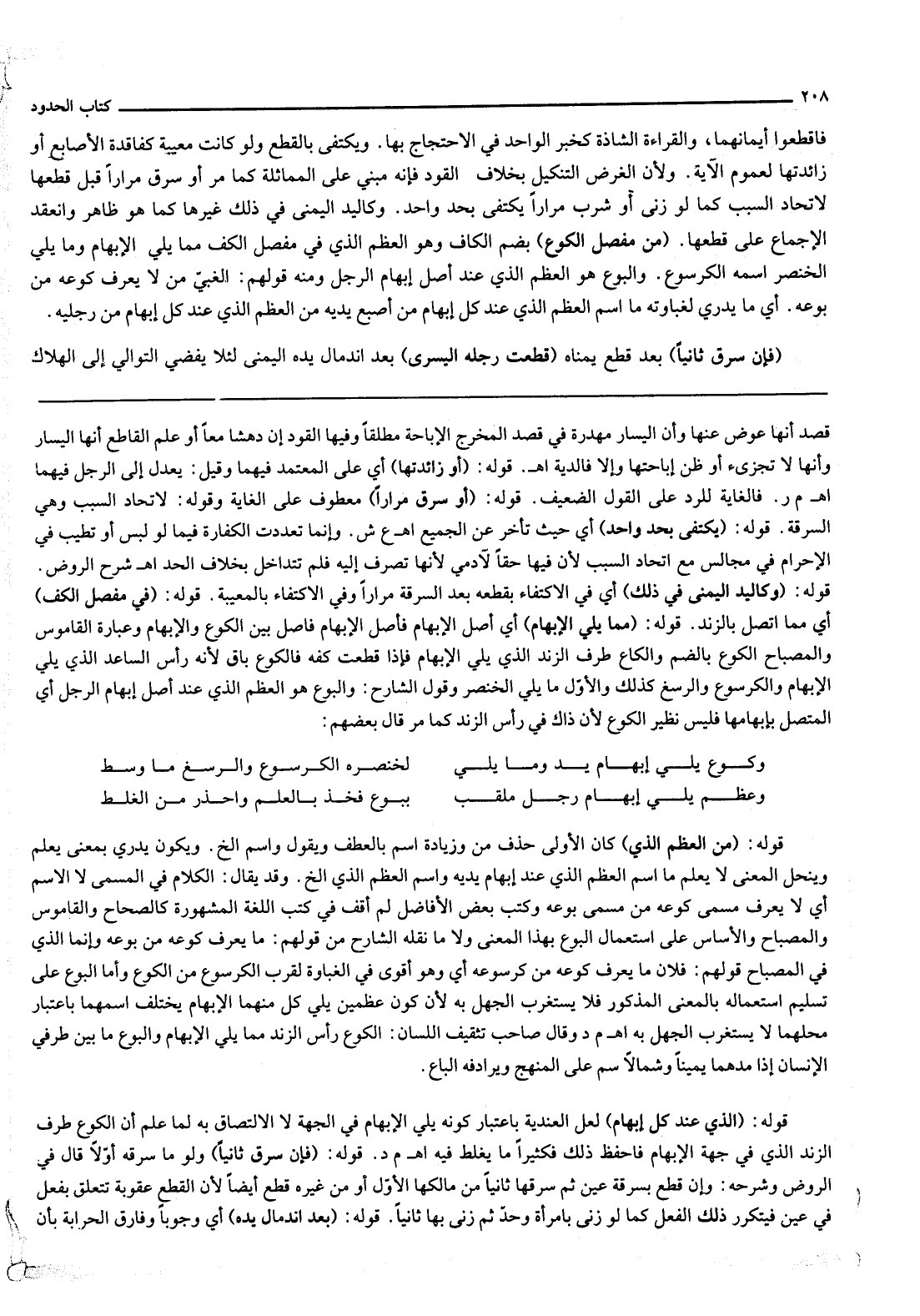 ٢٠٨ كتاب الحدود

فاقطعوا أيمانهما، والقراءة الشاذة كخبر الواحد في الاحتجاج بها. ويكتفى بالقطع ولو كانت معيبة كفاقدة الأصابع أو زائدتها لعموم الآية. ولأن الغرض التنكيل بخلاف القود فإنه مبني على المماثلة كما مر أو سرق مراراً قبل قطعها لاتحاد السبب كما لو زنى أو شرب مراراً يكتفى بحد واحد. وكاليد اليمنى في ذلك غيرها كما هو ظاهر وانعقد الإجماع على قطعها. (من مفصل الكوع) بضم الكاف وهو العظم الذي في مفصل الكف مما يلي الإبهام وما يلي الخنصر اسمه الكرسوع. والبوع هو العظم الذي عند أصل إبهام الرجل ومنه قولهم: الغبيّ من لا يعرف كوعه من بوعه. أي ما يدري لغباوته ما اسم العظم الذي عند كل إبهام من أصبع يديه من العظم الذي عند كل إبهام من رجليه.

(فإن سرق ثانياً) بعد قطع يمناه (قطعت رجله اليسرى) بعد اندمال يده اليمنى لئلا يفضي التوالي إلى الهلاك

قصد أنها عوض عنها وأن اليسار مهدرة في قصد المخرج الإباحة مطلقاً وفيها القود إن دهشا معاً أو علم القاطع أنها اليسار وأنها لا تجزىء أو ظن إباحتها وإلا فالدية اهـ. قوله: (أو زائدتها) أي على المعتمد فيهما وقيل: يعدل إلى الرجل فيهما اهـ م ر. فالغاية للرد على القول الضعيف. قوله: (أو سرق مراراً) معطوف على الغاية وقوله: لاتحاد السبب وهي السرقة. قوله: (يكتفى بحد واحد) أي حيث تأخر عن الجميع اهـ ع ش. وإنما تعددت الكفارة فيما لو لبس أو تطيب في الإحرام في مجالس مع اتحاد السبب لأن فيها حقاً لآدمي لأنها تصرف إليه فلم تتداخل بخلاف الحد اهـ شرح الروض. قوله: (وكاليد اليمنى في ذلك) أي في الاكتفاء بقطعه بعد السرقة مراراً وفي الاكتفاء بالمعيبة. قوله: (في مفصل الكف) أي مما اتصل بالزند. قوله: (مما يلي الإبهام) أي أصل الإبهام فأصل الإبهام فاصل بين الكوع والإبهام وعبارة القاموس والمصباح الكوع بالضم والكاع طرف الزند الذي يلي الإبهام فإذا قطعت كفه فالكوع باق لأنه رأس الساعد الذي يلي الإبهام والكرسوع والرسغ كذلك والأوّل ما يلي الخنصر وقول الشارح: والبوع هو العظم الذي عند أصل إبهام الرجل أي المتصل بإبهامها فليس نظير الكوع لأن ذاك في رأس الزند كما مر قال بعضهم:

وكوع يلي إبهام يد وما يلي لخنصره الكرسوع والرسغ ما وسط
وعظم يلي إبهام رجل ملقب ببوع فخذ بالعلم واحذر من الغلط

قوله: (من العظم الذي) كان الأولى حذف من وزيادة اسم بالعطف ويقول واسم الخ. ويكون يدري بمعنى يعلم وينحل المعنى لا يعلم ما اسم العظم الذي عند إبهام يديه واسم العظم الذي الخ. وقد يقال: الكلام في المسمى لا الاسم أي لا يعرف مسمى كوعه من مسمى بوعه وكتب بعض الأفاضل لم أقف في كتب اللغة المشهورة كالصحاح والقاموس والمصباح والأساس على استعمال البوع بهذا المعنى ولا ما نقله الشارح من قولهم: ما يعرف كوعه من بوعه وإنما الذي في المصباح قولهم: فلان ما يعرف كوعه من كرسوعه أي وهو أقوى في الغباوة لقرب الكرسوع من الكوع وأما البوع على تسليم استعماله بالمعنى المذكور فلا يستغرب الجهل به لأن كون عظمين يلي كل منهما الإبهام يختلف اسمهما باعتبار محلهما لا يستغرب الجهل به اهـ م د وقال صاحب تثقيف اللسان: الكوع رأس الزند مما يلي الإبهام والبوع ما بين طرفي الإنسان إذا مدهما يميناً وشمالاً سم على المنهج ويرادفه الباع.

قوله: (الذي عند كل إبهام) لعل العندية باعتبار كونه يلي الإبهام في الجهة لا الالتصاق به لما علم أن الكوع طرف الزند الذي في جهة الإبهام فاحفظ ذلك فكثيراً ما يغلط فيه اهـ م د. قوله: (فإن سرق ثانياً) ولو ما سرقه أوّلاً قال في الروض وشرحه: وإن قطع بسرقة عين ثم سرقها ثانياً من مالكها الأوّل أو من غيره قطع أيضاً لأن القطع عقوبة تتعلق بفعل في عين فيتكرر ذلك الفعل كما لو زنى بامرأة وحدّ ثم زنى بها ثانياً. قوله: (بعد اندمال يده) أي وجوباً وفارق الحرابة بأن